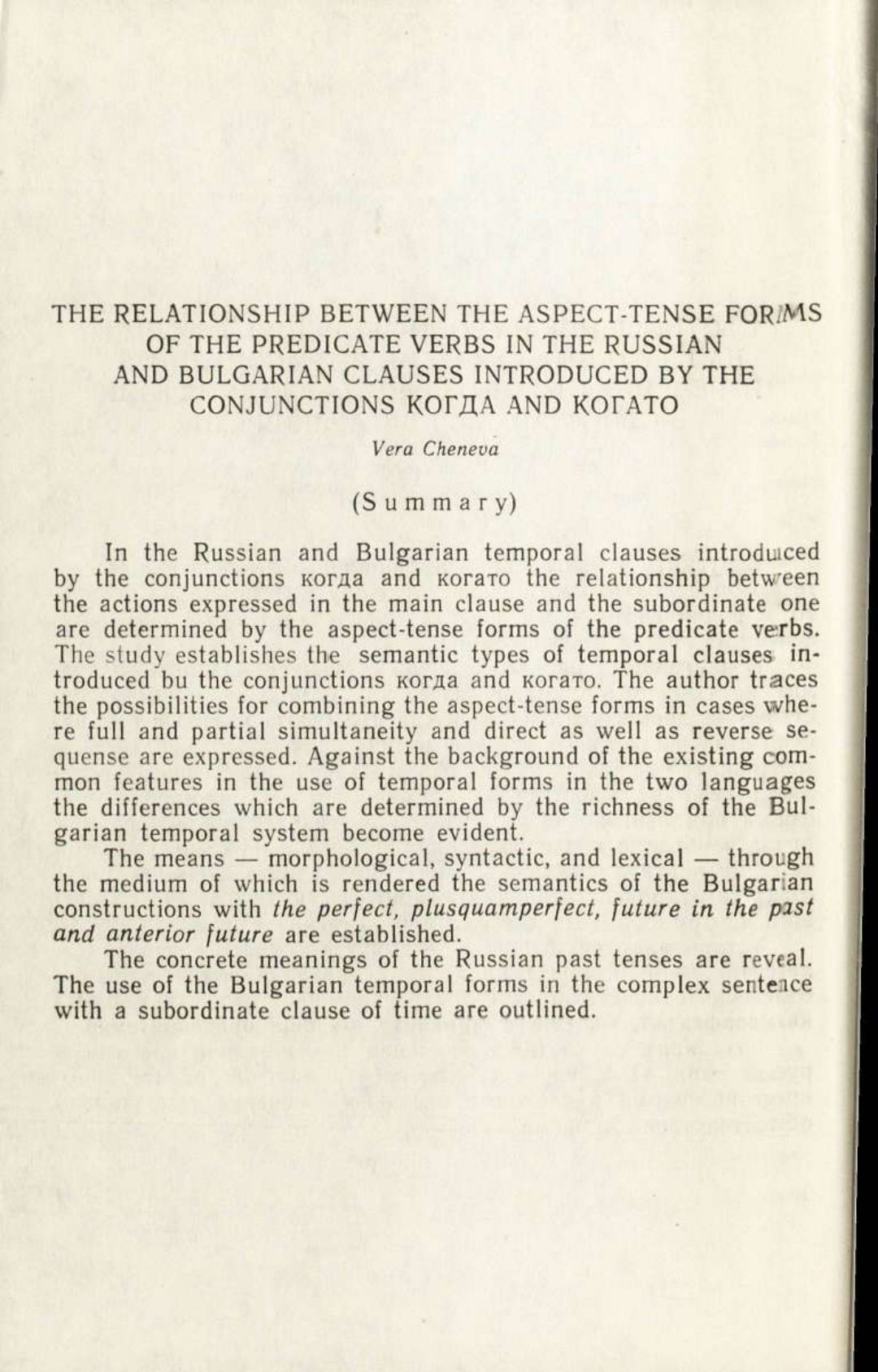 THE RELATIONSHIP BETWEEN THE ASPECT-TENSE FORMS OF THE PREDICATE VERBS IN THE RUSSIAN AND BULGARIAN CLAUSES INTRODUCED BY THE CONJUNCTIONS КОГДА AND КОГАТО

Vera Cheneva

(Summary)

In the Russian and Bulgarian temporal clauses introduced by the conjunctions когда and когато the relationship between the actions expressed in the main clause and the subordinate one are determined by the aspect-tense forms of the predicate verbs. The study establishes the semantic types of temporal clauses introduced bu the conjunctions когда and когато. The author traces the possibilities for combining the aspect-tense forms in cases where full and partial simultaneity and direct as well as reverse sequense are expressed. Against the background of the existing common features in the use of temporal forms in the two languages the differences which are determined by the richness of the Bulgarian temporal system become evident.

The means — morphological, syntactic, and lexical — through the medium of which is rendered the semantics of the Bulgarian constructions with the perfect, plusquamperfect, future in the past and anterior future are established.

The concrete meanings of the Russian past tenses are reveal. The use of the Bulgarian temporal forms in the complex sentence with a subordinate clause of time are outlined.